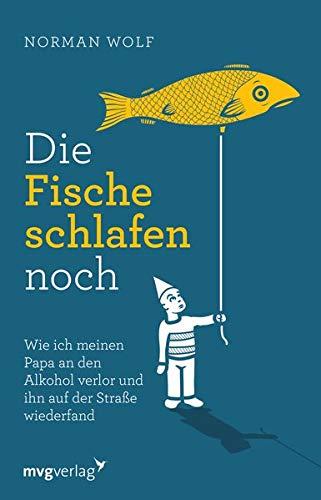 NORMAN WOLF

Die Fische schlafen noch

Wie ich meinen Papa an den Alkohol verlor und ihn auf der Straße wiederfand

mvgverlag